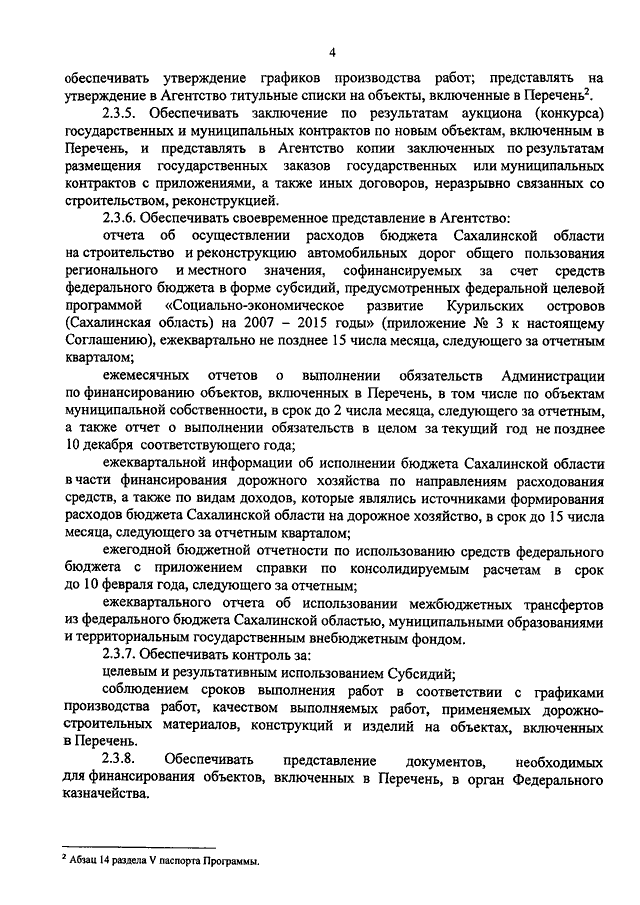 4

обеспечивать утверждение графиков производства работ; представлять на утверждение в Агентство титульные списки на объекты, включенные в Перечень$^2$.

2.3.5. Обеспечивать заключение по результатам аукциона (конкурса) государственных и муниципальных контрактов по новым объектам, включенным в Перечень, и представлять в Агентство копии заключенных по результатам размещения государственных заказов государственных или муниципальных контрактов с приложениями, а также иных договоров, неразрывно связанных со строительством, реконструкцией.

2.3.6. Обеспечивать своевременное представление в Агентство:

отчета об осуществлении расходов бюджета Сахалинской области на строительство и реконструкцию автомобильных дорог общего пользования регионального и местного значения, софинансируемых за счет средств федерального бюджета в форме субсидий, предусмотренных федеральной целевой программой «Социально-экономическое развитие Курильских островов (Сахалинская область) на 2007 – 2015 годы» (приложение № 3 к настоящему Соглашению), ежеквартально не позднее 15 числа месяца, следующего за отчетным кварталом;

ежемесячных отчетов о выполнении обязательств Администрации по финансированию объектов, включенных в Перечень, в том числе по объектам муниципальной собственности, в срок до 2 числа месяца, следующего за отчетным, а также отчет о выполнении обязательств в целом за текущий год не позднее 10 декабря соответствующего года;

ежеквартальной информации об исполнении бюджета Сахалинской области в части финансирования дорожного хозяйства по направлениям расходования средств, а также по видам доходов, которые являлись источниками формирования расходов бюджета Сахалинской области на дорожное хозяйство, в срок до 15 числа месяца, следующего за отчетным кварталом;

ежегодной бюджетной отчетности по использованию средств федерального бюджета с приложением справки по консолидируемым расчетам в срок до 10 февраля года, следующего за отчетным;

ежеквартального отчета об использовании межбюджетных трансфертов из федерального бюджета Сахалинской областью, муниципальными образованиями и территориальным государственным внебюджетным фондом.

2.3.7. Обеспечивать контроль за:

целевым и результативным использованием Субсидий;

соблюдением сроков выполнения работ в соответствии с графиками производства работ, качеством выполняемых работ, применяемых дорожно-строительных материалов, конструкций и изделий на объектах, включенных в Перечень.

2.3.8. Обеспечивать представление документов, необходимых для финансирования объектов, включенных в Перечень, в орган Федерального казначейства.

$^2$ Абзац 14 раздела V паспорта Программы.